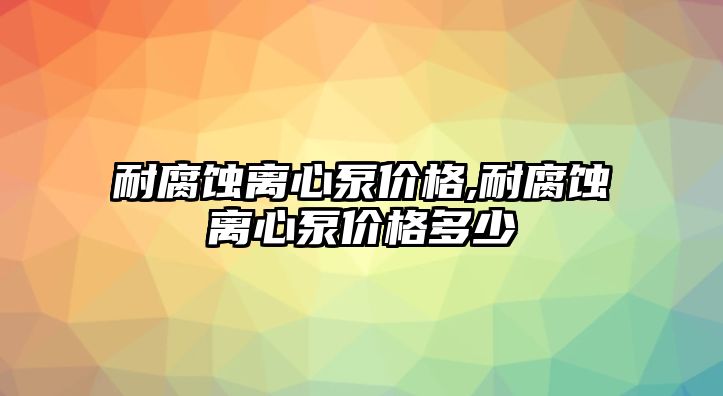 耐腐蚀离心泵价格,耐腐蚀离心泵价格多少